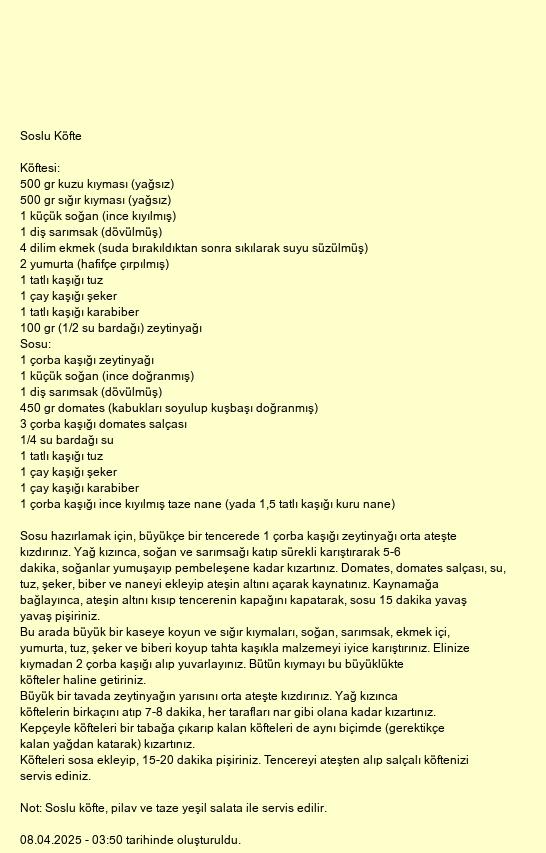 Soslu Köfte

Köftesi:
500 gr kuzu kıyması (yağsız)
500 gr sığır kıyması (yağsız)
1 küçük soğan (ince kıyılmış)
1 diş sarımsak (dövülmüş)
4 dilim ekmek (suda bırakıldıktan sonra sıkılarak suyu süzülmüş)
2 yumurta (hafifçe çırpılmış)
1 tatlı kaşığı tuz
1 çay kaşığı şeker
1 tatlı kaşığı karabiber
100 gr (1/2 su bardağı) zeytinyağı
Sosu:
1 çorba kaşığı zeytinyağı
1 küçük soğan (ince doğranmış)
1 diş sarımsak (dövülmüş)
450 gr domates (kabukları soyulup kuşbaşı doğranmış)
3 çorba kaşığı domates salçası
1/4 su bardağı su
1 tatlı kaşığı tuz
1 çay kaşığı şeker
1 çay kaşığı karabiber
1 çorba kaşığı ince kıyılmış taze nane (yada 1,5 tatlı kaşığı kuru nane)

Sosu hazırlamak için, büyükçe bir tencerede 1 çorba kaşığı zeytinyağı orta ateşte kızdırınız. Yağ kızınca, soğan ve sarımsağı katıp sürekli karıştırarak 5-6 dakika, soğanlar yumuşayıp pembeleşene kadar kızartınız. Domates, domates salçası, su, tuz, şeker, biber ve naneyi ekleyip ateşin altını açarak kaynatınız. Kaynamağa bağlayınca, ateşin altını kısıp tencerenin kapağını kapatarak, sosu 15 dakika yavaş yavaş pişiriniz.
Bu arada büyük bir kaseye koyun ve sığır kıymaları, soğan, sarımsak, ekmek içi, yumurta, tuz, şeker ve biberi koyup tahta kaşıkla malzemeyi iyice karıştırınız. Elinize kıymadan 2 çorba kaşığı alıp yuvarlayınız. Bütün kıymayı bu büyüklükte köfteler haline getiriniz.
Büyük bir tavada zeytinyağın yarısını orta ateşte kızdırınız. Yağ kızınca köftelerin birkaçını atıp 7-8 dakika, her tarafları nar gibi olana kadar kızartınız. Kepçeyle köfteleri bir tabağa çıkarıp kalan köfteleri de aynı biçimde (gerektikçe kalan yağdan katarak) kızartınız.
Köfteleri sosa ekleyip, 15-20 dakika pişiriniz. Tencereyi ateşten alıp salçalı köftenizi servis ediniz.

Not: Soslu köfte, pilav ve taze yeşil salata ile servis edilir.

08.04.2025 - 03:50 tarihinde oluşturuldu.